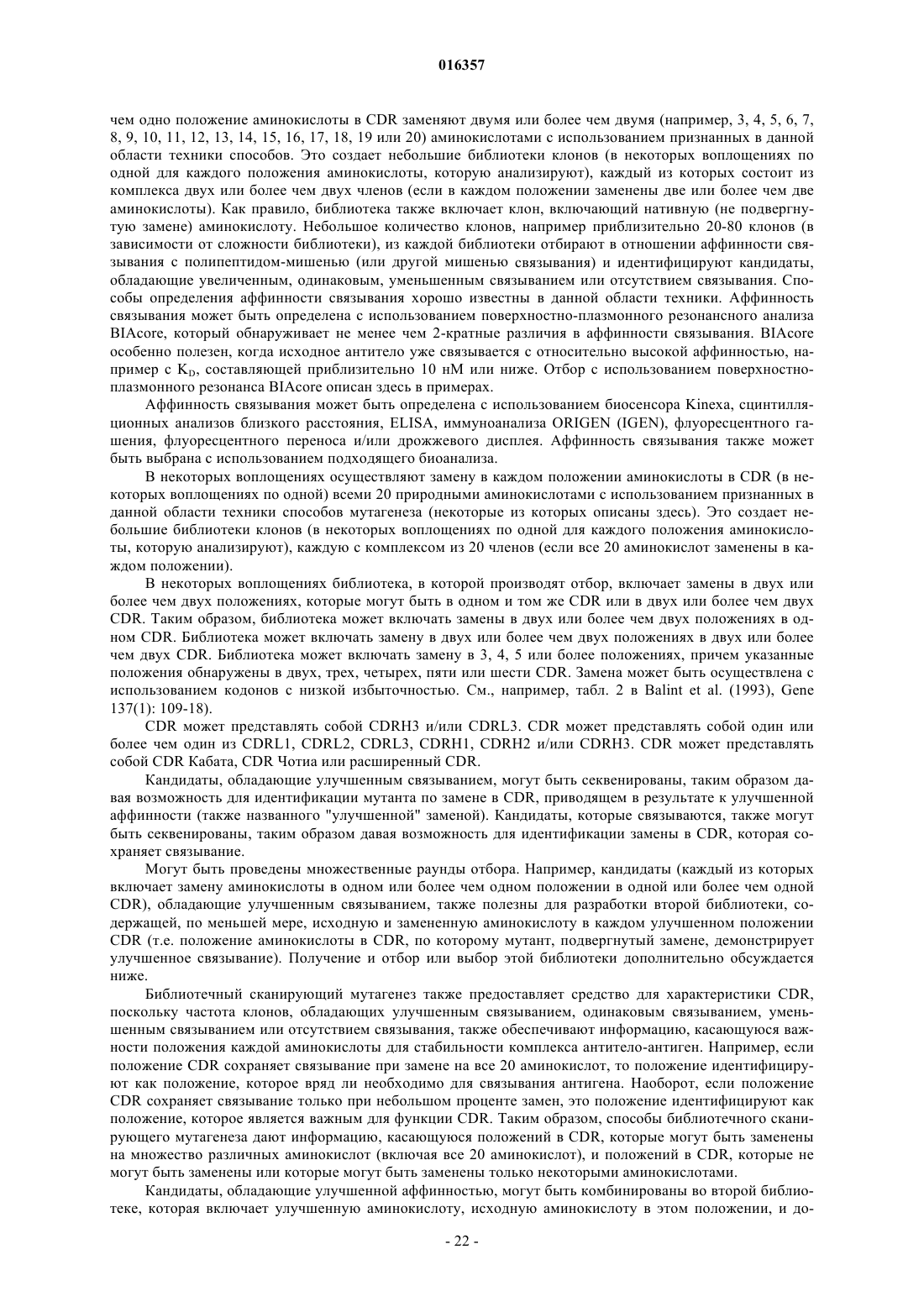 016357

чем одно положение аминокислоты в CDR заменяют двумя или более чем двумя (например, 3, 4, 5, 6, 7, 8, 9, 10, 11, 12, 13, 14, 15, 16, 17, 18, 19 или 20) аминокислотами с использованием признанных в данной области техники способов. Это создает небольшие библиотеки клонов (в некоторых воплощениях по одной для каждого положения аминокислоты, которую анализируют), каждый из которых состоит из комплекса двух или более чем двух членов (если в каждом положении заменены две или более чем две аминокислоты). Как правило, библиотека также включает клон, включающий нативную (не подвергнутую замене) аминокислоту. Небольшое количество клонов, например приблизительно 20-80 клонов (в зависимости от сложности библиотеки), из каждой библиотеки отбирают в отношении аффинности связывания с полипептидом-мишенью (или другой мишенью связывания) и идентифицируют кандидаты, обладающие увеличенным, одинаковым, уменьшенным связыванием или отсутствием связывания. Способы определения аффинности связывания хорошо известны в данной области техники. Аффинность связывания может быть определена с использованием поверхностно-плазмонного резонансного анализа BIAcore, который обнаруживает не менее чем 2-кратные различия в аффинности связывания. BIAcore особенно полезен, когда исходное антитело уже связывается с относительно высокой аффинностью, например с $K_D$, составляющей приблизительно 10 нМ или ниже. Отбор с использованием поверхностно-плазмонного резонанса BIAcore описан здесь в примерах.

Аффинность связывания может быть определена с использованием биосенсора Kinexa, сцинтилляционных анализов близкого расстояния, ELISA, иммуноанализа ORIGEN (IGEN), флуоресцентного гашения, флуоресцентного переноса и/или дрожжевого дисплея. Аффинность связывания также может быть выбрана с использованием подходящего биоанализа.

В некоторых воплощениях осуществляют замену в каждом положении аминокислоты в CDR (в некоторых воплощениях по одной) всеми 20 природными аминокислотами с использованием признанных в данной области техники способов мутагенеза (некоторые из которых описаны здесь). Это создает небольшие библиотеки клонов (в некоторых воплощениях по одной для каждого положения аминокислоты, которую анализируют), каждую с комплексом из 20 членов (если все 20 аминокислот заменены в каждом положении).

В некоторых воплощениях библиотека, в которой производят отбор, включает замены в двух или более чем двух положениях, которые могут быть в одном и том же CDR или в двух или более чем двух CDR. Таким образом, библиотека может включать замены в двух или более чем двух положениях в одном CDR. Библиотека может включать замену в двух или более чем двух положениях в двух или более чем двух CDR. Библиотека может включать замену в 3, 4, 5 или более положениях, причем указанные положения обнаружены в двух, трех, четырех, пяти или шести CDR. Замена может быть осуществлена с использованием кодонов с низкой избыточностью. См., например, табл. 2 в Balint et al. (1993), Gene 137(1): 109-18).

CDR может представлять собой CDRH3 и/или CDRL3. CDR может представлять собой один или более чем один из CDRL1, CDRL2, CDRL3, CDRH1, CDRH2 и/или CDRH3. CDR может представлять собой CDR Кабата, CDR Чотиа или расширенный CDR.

Кандидаты, обладающие улучшенным связыванием, могут быть секвенированы, таким образом давая возможность для идентификации мутанта по замене в CDR, приводящем в результате к улучшенной аффинности (также названного "улучшенной" заменой). Кандидаты, которые связываются, также могут быть секвенированы, таким образом давая возможность для идентификации замены в CDR, которая сохраняет связывание.

Могут быть проведены множественные раунды отбора. Например, кандидаты (каждый из которых включает замену аминокислоты в одном или более чем одном положении в одной или более чем одной CDR), обладающие улучшенным связыванием, также полезны для разработки второй библиотеки, содержащей, по меньшей мере, исходную и замененную аминокислоту в каждом улучшенном положении CDR (т.е. положение аминокислоты в CDR, по которому мутант, подвергнутый замене, демонстрирует улучшенное связывание). Получение и отбор или выбор этой библиотеки дополнительно обсуждается ниже.

Библиотечный сканирующий мутагенез также предоставляет средство для характеристики CDR, поскольку частота клонов, обладающих улучшенным связыванием, одинаковым связыванием, уменьшенным связыванием или отсутствием связывания, также обеспечивают информацию, касающуюся важности положения каждой аминокислоты для стабильности комплекса антитело-антиген. Например, если положение CDR сохраняет связывание при замене на все 20 аминокислот, то положение идентифицируют как положение, которое вряд ли необходимо для связывания антигена. Наоборот, если положение CDR сохраняет связывание только при небольшом проценте замен, это положение идентифицируют как положение, которое является важным для функции CDR. Таким образом, способы библиотечного сканирующего мутагенеза дают информацию, касающуюся положений в CDR, которые могут быть заменены на множество различных аминокислот (включая все 20 аминокислот), и положений в CDR, которые не могут быть заменены или которые могут быть заменены только некоторыми аминокислотами.

Кандидаты, обладающие улучшенной аффинностью, могут быть комбинированы во второй библиотеке, которая включает улучшенную аминокислоту, исходную аминокислоту в этом положении, и до-

- 22 -